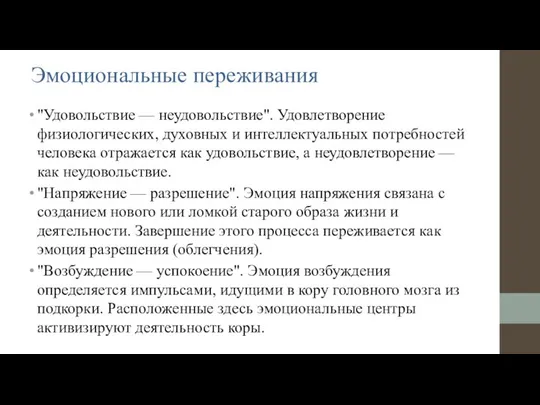 Эмоциональные переживания

• "Удовольствие — неудовольствие". Удовлетворение физиологических, духовных и интеллектуальных потребностей человека отражается как удовольствие, а неудовлетворение — как неудовольствие.

• "Напряжение — разрешение". Эмоция напряжения связана с созданием нового или ломкой старого образа жизни и деятельности. Завершение этого процесса переживается как эмоция разрешения (облегчения).

• "Возбуждение — успокоение". Эмоция возбуждения определяется импульсами, идущими в кору головного мозга из подкорки. Расположенные здесь эмоциональные центры активизируют деятельность коры.